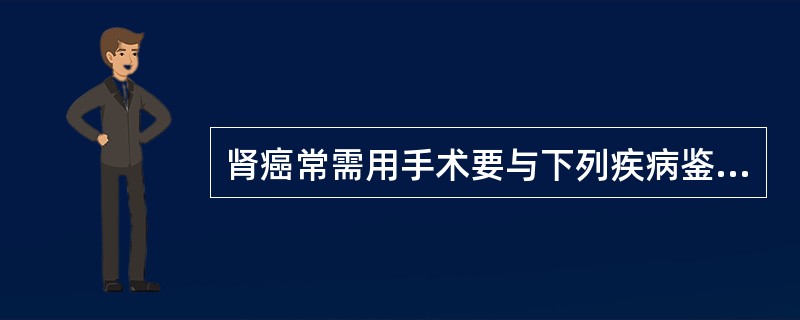 肾癌常需用手术要与下列疾病鉴...